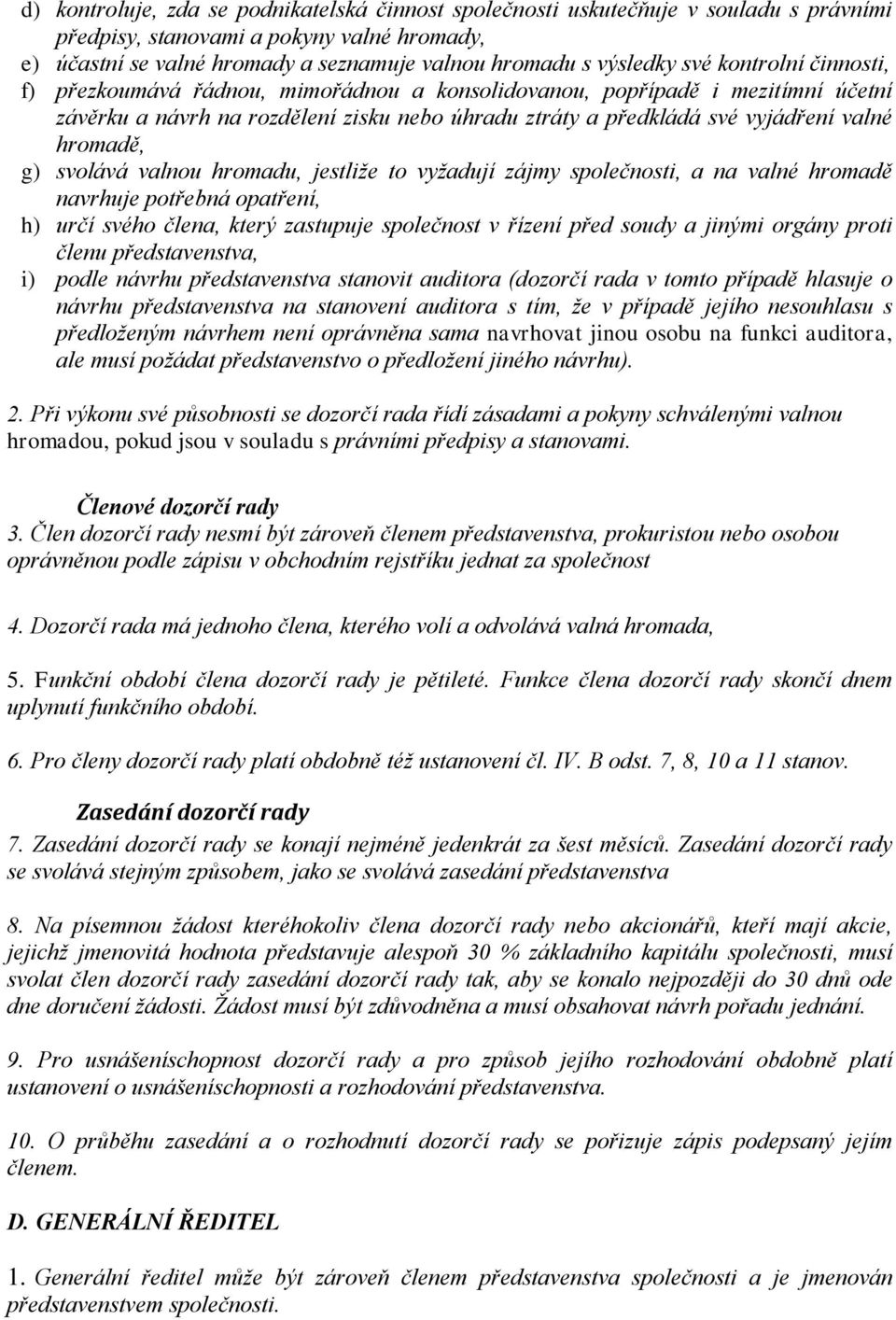 d) kontroluje, zda se podnikatelská činnost společnosti uskutečňuje v souladu s právními předpisy, stanovami a pokyny valné hromady,
e) účastní se valné hromady a seznamuje valnou hromadu s výsledky své kontrolní činnosti,
f) přezkoumává řádnou, mimořádnou a konsolidovanou, popřípadě i mezitímní účetní závěrku a návrh na rozdělení zisku nebo úhradu ztráty a předkládá své vyjádření valné hromadě,
g) svolává valnou hromadu, jestliže to vyžadují zájmy společnosti, a na valné hromadě navrhuje potřebná opatření,
h) určí svého člena, který zastupuje společnost v řízení před soudy a jinými orgány proti členu představenstva,
i) podle návrhu představenstva stanovit auditora (dozorčí rada v tomto případě hlasuje o návrhu představenstva na stanovení auditora s tím, že v případě jejího nesouhlasu s předloženým návrhem není oprávněna sama navrhovat jinou osobu na funkci auditora, ale musí požádat představenstvo o předložení jiného návrhu).

2. Při výkonu své působnosti se dozorčí rada řídí zásadami a pokyny schválenými valnou hromadou, pokud jsou v souladu s právními předpisy a stanovami.

Členové dozorčí rady
3. Člen dozorčí rady nesmí být zároveň členem představenstva, prokuristou nebo osobou oprávněnou podle zápisu v obchodním rejstříku jednat za společnost

4. Dozorčí rada má jednoho člena, kterého volí a odvolává valná hromada,

5. Funkční období člena dozorčí rady je pětileté. Funkce člena dozorčí rady skončí dnem uplynutí funkčního období.

6. Pro členy dozorčí rady platí obdobně též ustanovení čl. IV. B odst. 7, 8, 10 a 11 stanov.

Zasedání dozorčí rady
7. Zasedání dozorčí rady se konají nejméně jedenkrát za šest měsíců. Zasedání dozorčí rady se svolává stejným způsobem, jako se svolává zasedání představenstva

8. Na písemnou žádost kteréhokoliv člena dozorčí rady nebo akcionářů, kteří mají akcie, jejichž jmenovitá hodnota představuje alespoň 30 % základního kapitálu společnosti, musí svolat člen dozorčí rady zasedání dozorčí rady tak, aby se konalo nejpozději do 30 dnů ode dne doručení žádosti. Žádost musí být zdůvodněna a musí obsahovat návrh pořadu jednání.

9. Pro usnášeníschopnost dozorčí rady a pro způsob jejího rozhodování obdobně platí ustanovení o usnášeníschopnosti a rozhodování představenstva.

10. O průběhu zasedání a o rozhodnutí dozorčí rady se pořizuje zápis podepsaný jejím členem.

D. GENERÁLNÍ ŘEDITEL

1. Generální ředitel může být zároveň členem představenstva společnosti a je jmenován představenstvem společnosti.